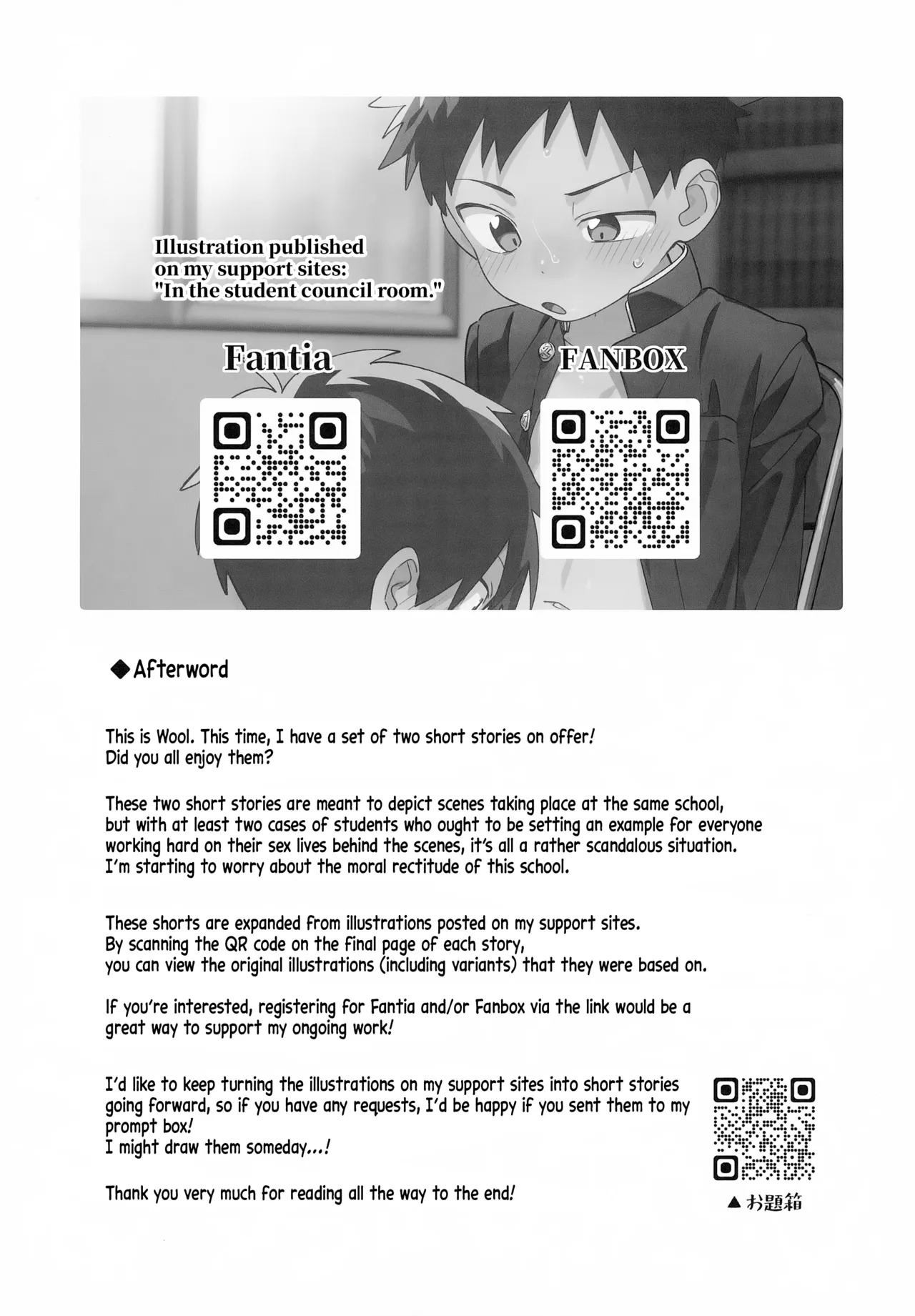 Illustration published on my support sites: "In the student council room."

Fantia

FANBOX

◆Afterword

This is Wool. This time, I have a set of two short stories on offer! Did you all enjoy them?

These two short stories are meant to depict scenes taking place at the same school, but with at least two cases of students who ought to be setting an example for everyone working hard on their sex lives behind the scenes, it's all a rather scandalous situation. I'm starting to worry about the moral rectitude of this school.

These shorts are expanded from illustrations posted on my support sites. By scanning the QR code on the final page of each story, you can view the original illustrations (including variants) that they were based on.

If you're interested, registering for Fantia and/or Fanbox via the link would be a great way to support my ongoing work!

I'd like to keep turning the illustrations on my support sites into short stories going forward, so if you have any requests, I'd be happy if you sent them to my prompt box!
I might draw them someday...!

Thank you very much for reading all the way to the end!

▲お題箱